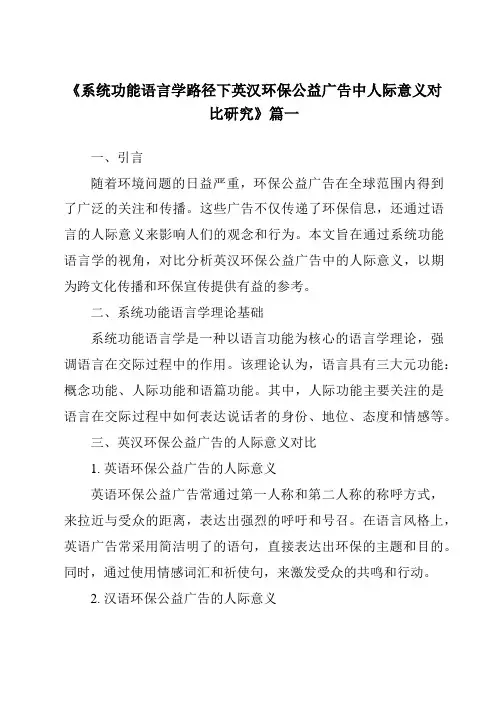 《系统功能语言学路径下英汉环保公益广告中人际意义对比研究》篇一

一、引言

随着环境问题的日益严重，环保公益广告在全球范围内得到了广泛的关注和传播。这些广告不仅传递了环保信息，还通过语言的人际意义来影响人们的观念和行为。本文旨在通过系统功能语言学的视角，对比分析英汉环保公益广告中的人际意义，以期为跨文化传播和环保宣传提供有益的参考。

二、系统功能语言学理论基础

系统功能语言学是一种以语言功能为核心的语言学理论，强调语言在交际过程中的作用。该理论认为，语言具有三大元功能：概念功能、人际功能和语篇功能。其中，人际功能主要关注的是语言在交际过程中如何表达说话者的身份、地位、态度和情感等。

三、英汉环保公益广告的人际意义对比

1. 英语环保公益广告的人际意义

英语环保公益广告常通过第一人称和第二人称的称呼方式，来拉近与受众的距离，表达出强烈的呼吁和号召。在语言风格上，英语广告常采用简洁明了的语句，直接表达出环保的主题和目的。同时，通过使用情感词汇和祈使句，来激发受众的共鸣和行动。

2. 汉语环保公益广告的人际意义